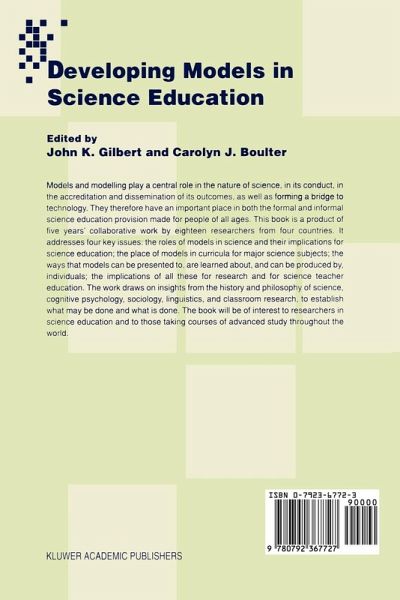 Developing Models in Science Education

Edited by
John K. Gilbert and Carolyn J. Boulter

Models and modelling play a central role in the nature of science, in its conduct, in the accreditation and dissemination of its outcomes, as well as forming a bridge to technology. They therefore have an important place in both the formal and informal science education provision made for people of all ages. This book is a product of five years' collaborative work by eighteen researchers from four countries. It addresses four key issues: the roles of models in science and their implications for science education; the place of models in curricula for major science subjects; the ways that models can be presented to, are learned about, and can be produced by, individuals; the implications of all these for research and for science teacher education. The work draws on insights from the history and philosophy of science, cognitive psychology, sociology, linguistics, and classroom research, to establish what may be done and what is done. The book will be of interest to researchers in science education and to those taking courses of advanced study throughout the world.

ISBN 0-7923-6772-3
90000
9 780792 367727

KLUWER ACADEMIC PUBLISHERS